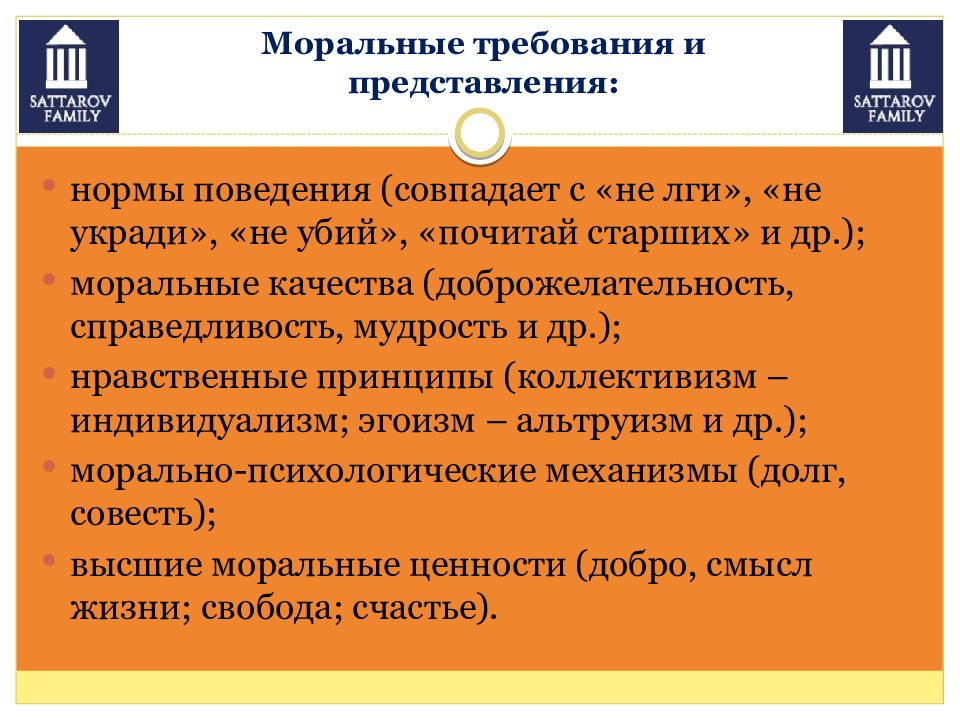 SATTAROV FAMILY

Моральные требования и представления:

SATTAROV FAMILY

• нормы поведения (совпадает с «не лги», «не укради», «не убий», «почитай старших» и др.);
• моральные качества (доброжелательность, справедливость, мудрость и др.);
• нравственные принципы (коллективизм – индивидуализм; эгоизм – альтруизм и др.);
• морально-психологические механизмы (долг, совесть);
• высшие моральные ценности (добро, смысл жизни; свобода; счастье).